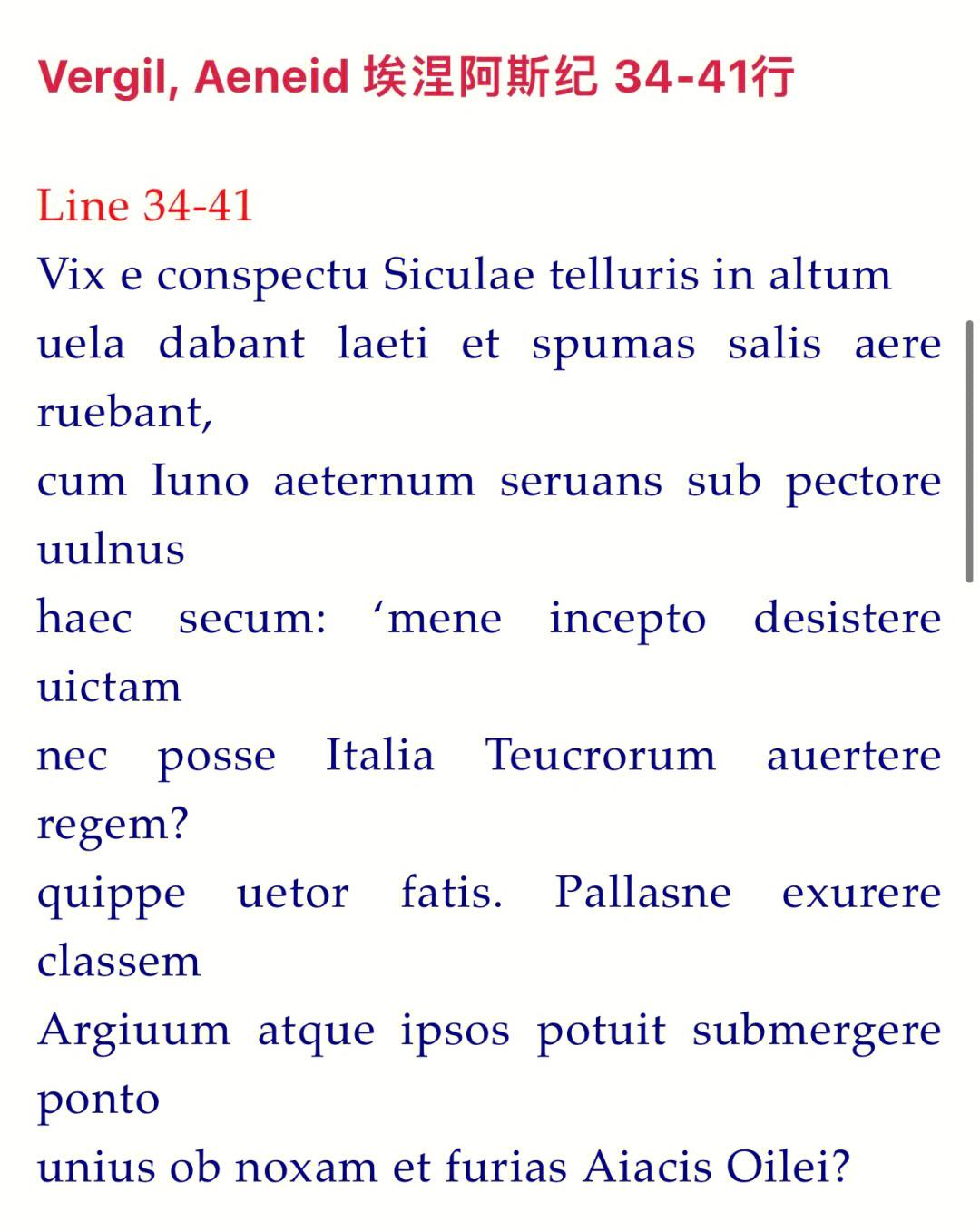 Vergil, Aeneid 埃涅阿斯纪 34-41行

Line 34-41
Vix e conspectu Siculae telluris in altum
uela dabant laeti et spumas salis aere ruebant,
cum Iuno aeternum seruans sub pectore uulnus
haec secum: ‘mene incepto desistere uictam
nec posse Italia Teucrorum auertere regem?
quippe uetor fatis. Pallasne exurere classem
Argiuum atque ipsos potuit submergere ponto
unius ob noxam et furias Aiacis Oilei?